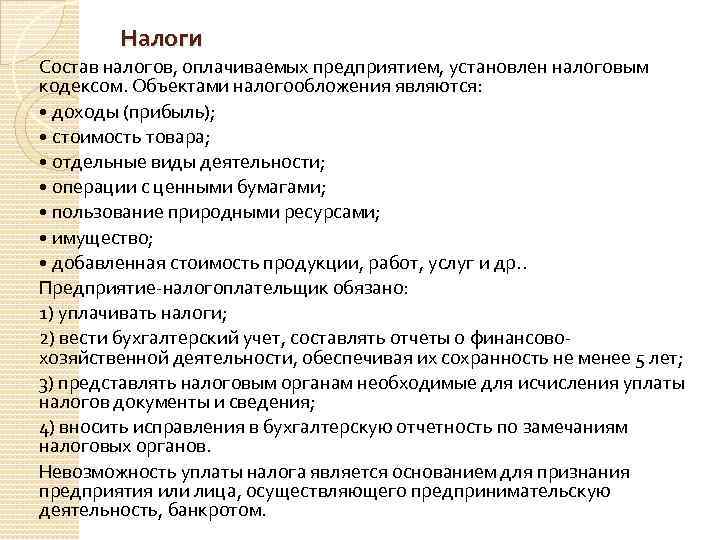 Налоги

Состав налогов, оплачиваемых предприятием, установлен налоговым кодексом. Объектами налогообложения являются:

• доходы (прибыль);

• стоимость товара;

• отдельные виды деятельности;

• операции с ценными бумагами;

• пользование природными ресурсами;

• имущество;

• добавленная стоимость продукции, работ, услуг и др..

Предприятие-налогоплательщик обязано:

1) уплачивать налоги;

2) вести бухгалтерский учет, составлять отчеты о финансово-хозяйственной деятельности, обеспечивая их сохранность не менее 5 лет;

3) представлять налоговым органам необходимые для исчисления уплаты налогов документы и сведения;

4) вносить исправления в бухгалтерскую отчетность по замечаниям налоговых органов.

Невозможность уплаты налога является основанием для признания предприятия или лица, осуществляющего предпринимательскую деятельность, банкротом.